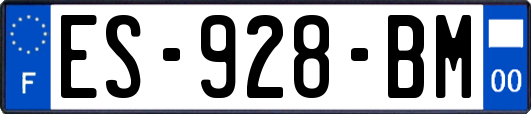 F
ES-928-BM
00